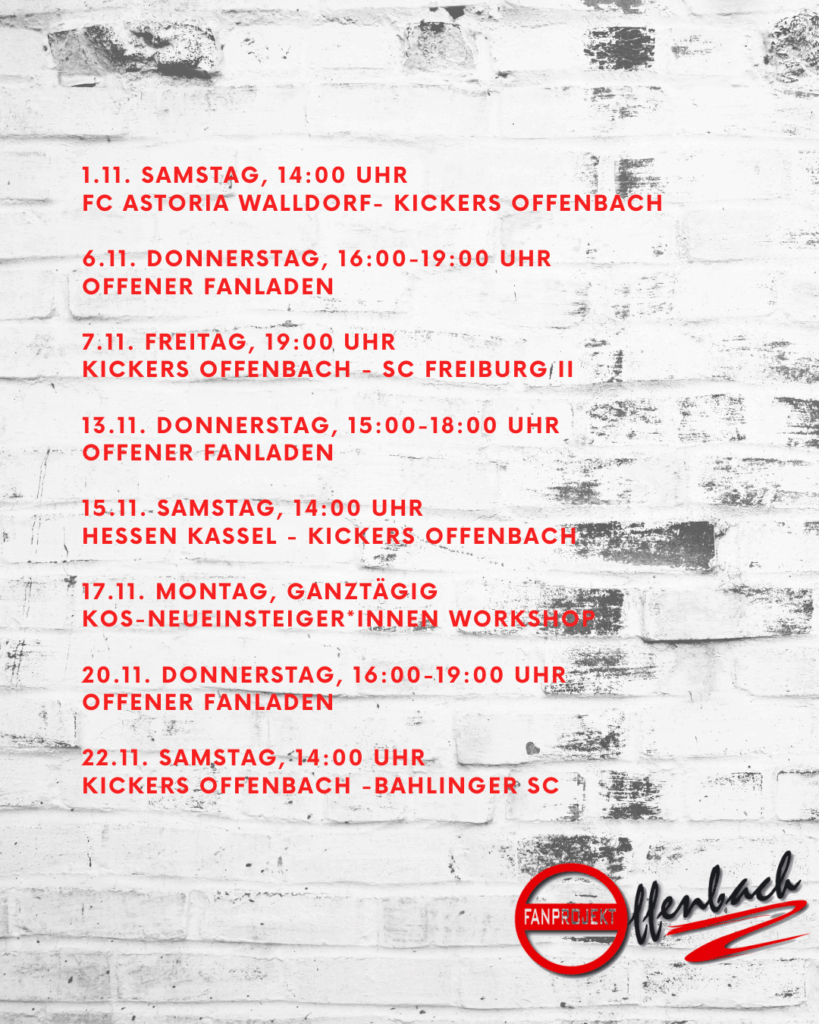 1.11. SAMSTAG, 14:00 UHR
FC ASTORIA WALLDORF- KICKERS OFFENBACH

6.11. DONNERSTAG, 16:00-19:00 UHR
OFFENER FANLADEN

7.11. FREITAG, 19:00 UHR
KICKERS OFFENBACH - SC FREIBURG II

13.11. DONNERSTAG, 15:00-18:00 UHR
OFFENER FANLADEN

15.11. SAMSTAG, 14:00 UHR
HESSEN KASSEL - KICKERS OFFENBACH

17.11. MONTAG, GANZTÄGIG
KOS-NEUEINSTEIGER*INNEN WORKSHOP

20.11. DONNERSTAG, 16:00-19:00 UHR
OFFENER FANLADEN

22.11. SAMSTAG, 14:00 UHR
KICKERS OFFENBACH -BAHLINGER SC

FANPROJEKT Offenbach